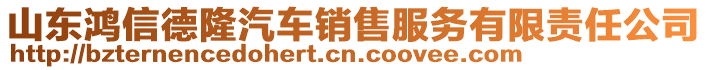 山东鸿信德隆汽车销售服务有限责任公司
http://bzternencedohert.cn.coovee.com